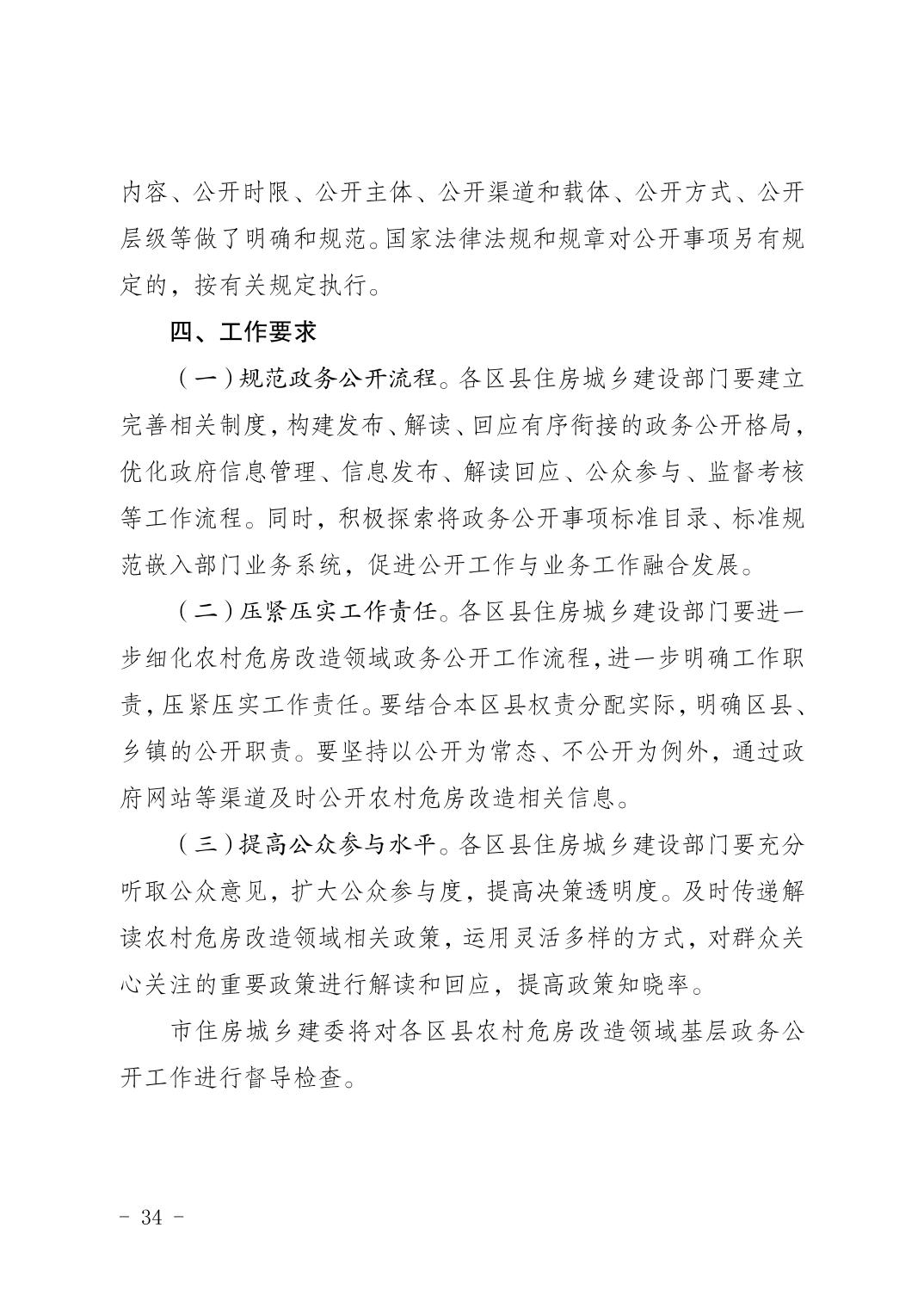 内容、公开时限、公开主体、公开渠道和载体、公开方式、公开层级等做了明确和规范。国家法律法规和规章对公开事项另有规定的，按有关规定执行。

四、工作要求

（一）规范政务公开流程。各区县住房城乡建设部门要建立完善相关制度，构建发布、解读、回应有序衔接的政务公开格局，优化政府信息管理、信息发布、解读回应、公众参与、监督考核等工作流程。同时，积极探索将政务公开事项标准目录、标准规范嵌入部门业务系统，促进公开工作与业务工作融合发展。

（二）压紧压实工作责任。各区县住房城乡建设部门要进一步细化农村危房改造领域政务公开工作流程，进一步明确工作职责，压紧压实工作责任。要结合本区县权责分配实际，明确区县、乡镇的公开职责。要坚持以公开为常态、不公开为例外，通过政府网站等渠道及时公开农村危房改造相关信息。

（三）提高公众参与水平。各区县住房城乡建设部门要充分听取公众意见，扩大公众参与度，提高决策透明度。及时传递解读农村危房改造领域相关政策，运用灵活多样的方式，对群众关心关注的重要政策进行解读和回应，提高政策知晓率。

市住房城乡建委将对各区县农村危房改造领域基层政务公开工作进行督导检查。

- 34 -